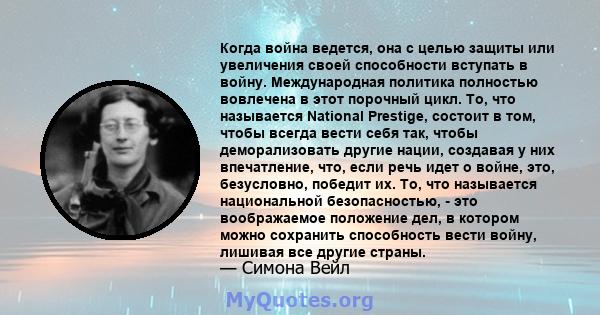 Когда война ведется, она с целью защиты или увеличения своей способности вступать в войну. Международная политика полностью вовлечена в этот порочный цикл. То, что называется National Prestige, состоит в том, чтобы всегда вести себя так, чтобы деморализовать другие нации, создавая у них впечатление, что, если речь идет о войне, это, безусловно, победит их. То, что называется национальной безопасностью, - это воображаемое положение дел, в котором можно сохранить способность вести войну, лишивая все другие страны.
— Симона Вейл

MyQuotes.org